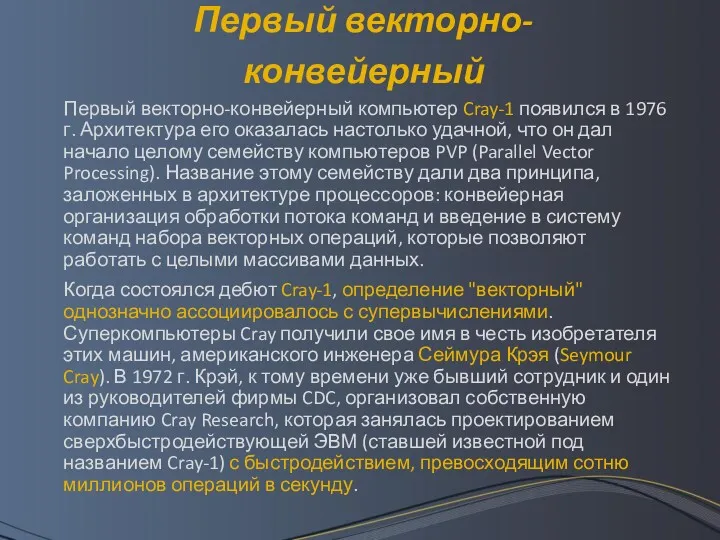 Первый векторно-конвейерный

Первый векторно-конвейерный компьютер Cray-1 появился в 1976 г. Архитектура его оказалась настолько удачной, что он дал начало целому семейству компьютеров PVP (Parallel Vector Processing). Название этому семейству дали два принципа, заложенных в архитектуре процессоров: конвейерная организация обработки потока команд и введение в систему команд набора векторных операций, которые позволяют работать с целыми массивами данных.

Когда состоялся дебют Cray-1, определение "векторный" однозначно ассоциировалось с супервычислениями. Суперкомпьютеры Cray получили свое имя в честь изобретателя этих машин, американского инженера Сеймура Крэя (Seymour Cray). В 1972 г. Крэй, к тому времени уже бывший сотрудник и один из руководителей фирмы CDC, организовал собственную компанию Cray Research, которая занялась проектированием сверхбыстродействующей ЭВМ (ставшей известной под названием Cray-1) с быстродействием, превосходящим сотню миллионов операций в секунду.